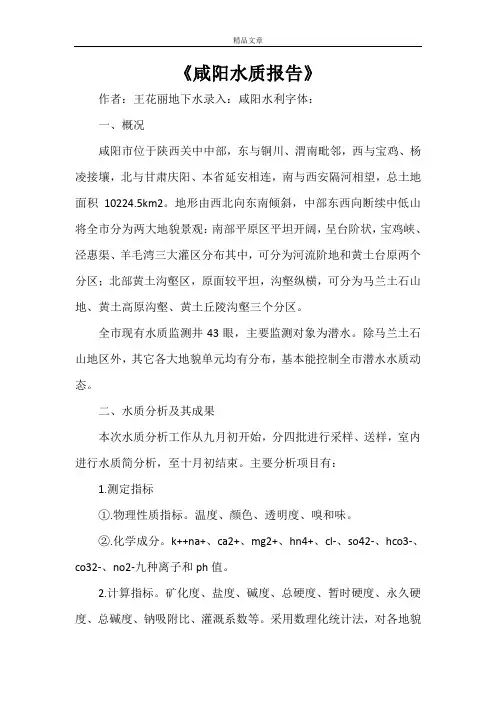 精品文章

《咸阳水质报告》

作者：王花丽地下水录入：咸阳水利字体：

一、概况

咸阳市位于陕西关中中部，东与铜川、渭南毗邻，西与宝鸡、杨凌接壤，北与甘肃庆阳、本省延安相连，南与西安隔河相望，总土地面积 10224.5km2。地形由西北向东南倾斜，中部东西向断续中低山将全市分为两大地貌景观：南部平原区平坦开阔，呈台阶状，宝鸡峡、泾惠渠、羊毛湾三大灌区分布其中，可分为河流阶地和黄土台原两个分区；北部黄土沟壑区，原面较平坦，沟壑纵横，可分为马兰土石山地、黄土高原沟壑、黄土丘陵沟壑三个分区。

全市现有水质监测井 43 眼，主要监测对象为潜水。除马兰土石山地区外，其它各大地貌单元均有分布，基本能控制全市潜水水质动态。

二、水质分析及其成果

本次水质分析工作从九月初开始，分四批进行采样、送样，室内进行水质简分析，至十月初结束。主要分析项目有：

1.测定指标

①.物理性质指标。温度、颜色、透明度、嗅和味。

②.化学成分。k++na+、ca2+、mg2+、hn4+、cl-、so42-、hco3-、co32-、no2-九种离子和 ph 值。

2.计算指标。矿化度、盐度、碱度、总硬度、暂时硬度、永久硬度、总碱度、钠吸附比、灌溉系数等。采用数理化统计法，对各地貌